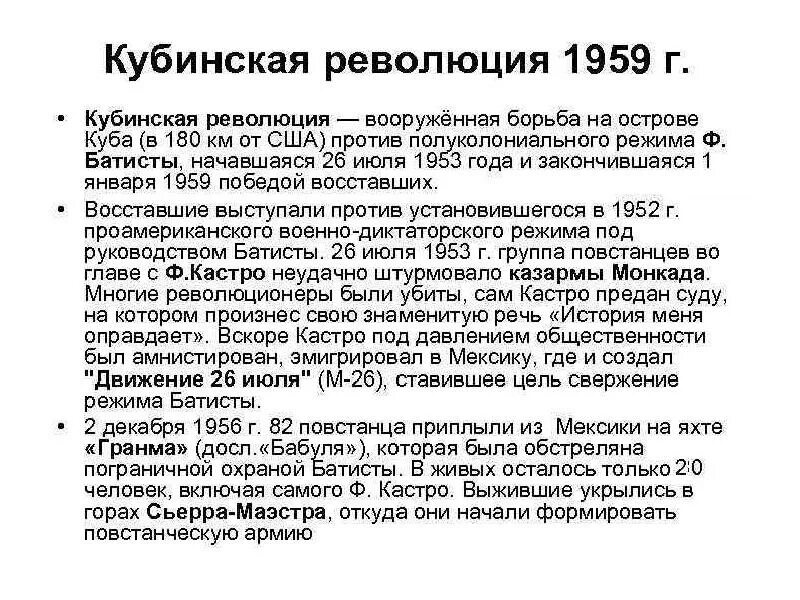 Кубинская революция 1959 г.

• Кубинская революция — вооружённая борьба на острове Куба (в 180 км от США) против полуколониального режима Ф. Батисты, начавшаяся 26 июля 1953 года и закончившаяся 1 января 1959 победой восставших.

• Восставшие выступали против установившегося в 1952 г. проамериканского военно-диктаторского режима под руководством Батисты. 26 июля 1953 г. группа повстанцев во главе с Ф.Кастро неудачно штурмовало казармы Монкада. Многие революционеры были убиты, сам Кастро предан суду, на котором произнес свою знаменитую речь «История меня оправдает». Вскоре Кастро под давлением общественности был амнистирован, эмигрировал в Мексику, где и создал "Движение 26 июля" (М-26), ставившее цель свержение режима Батисты.

• 2 декабря 1956 г. 82 повстанца приплыли из Мексики на яхте «Гранма» (досл.«Бабуля»), которая была обстреляна пограничной охраной Батисты. В живых осталось только 20 человек, включая самого Ф. Кастро. Выжившие укрылись в горах Сьерра-Маэстра, откуда они начали формировать повстанческую армию